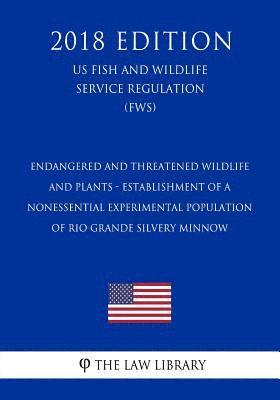 2018 EDITION

US FISH AND WILDLIFE SERVICE REGULATION (FWS)

ENDANGERED AND THREATENED WILDLIFE AND PLANTS - ESTABLISHMENT OF A NONESSENTIAL EXPERIMENTAL POPULATION OF RIO GRANDE SILVERY MINNOW

φ THE LAW LIBRARY